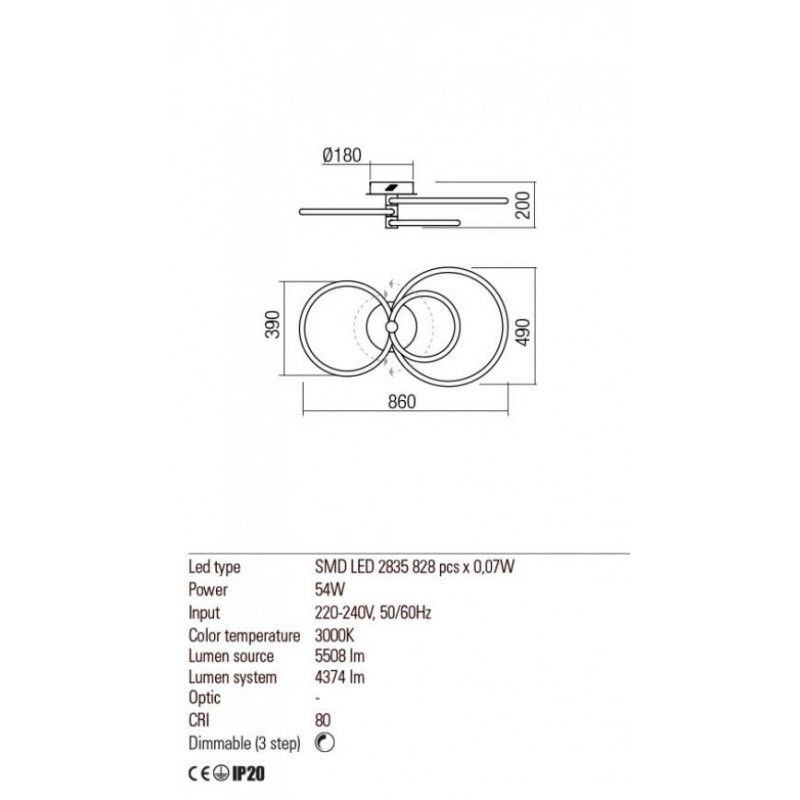 Ø180

200

390

490

860

| | |
|---|---|
| Led type | SMD LED 2835 828 pcs x 0,07W |
| Power | 54W |
| Input | 220-240V, 50/60Hz |
| Color temperature | 3000K |
| Lumen source | 5508 lm |
| Lumen system | 4374 lm |
| Optic | - |
| CRI | 80 |
| Dimmable (3 step) | |

CE IP20